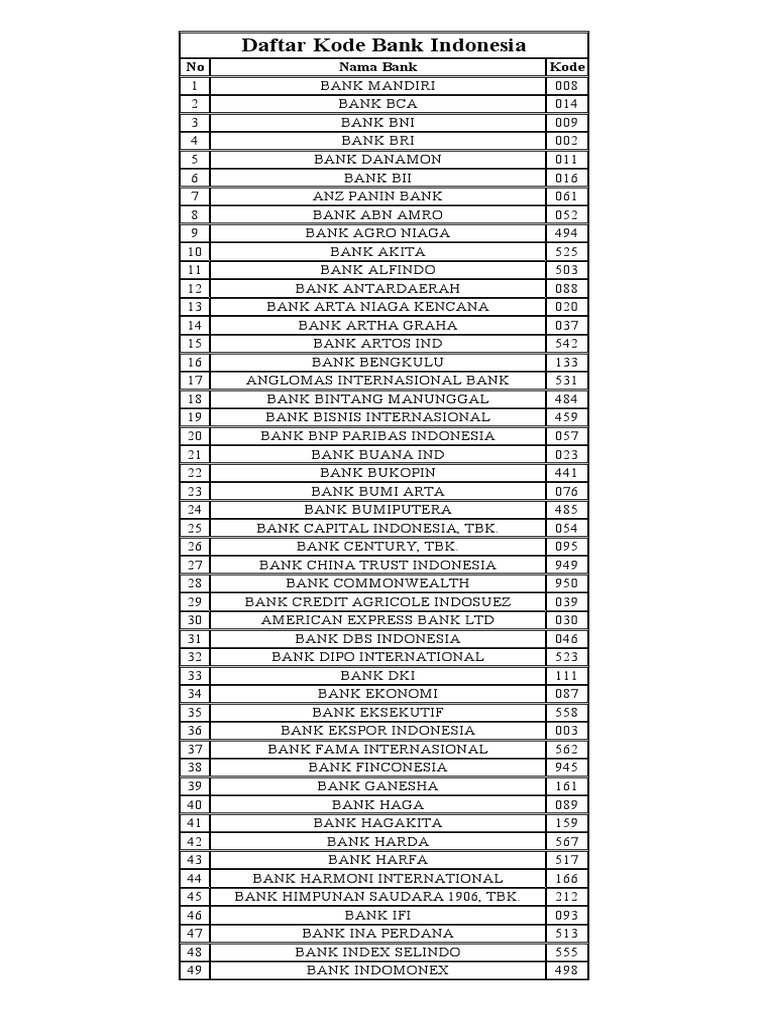 Daftar Kode Bank Indonesia

| No | Nama Bank | Kode |
|---|---|---|
| 1 | BANK MANDIRI | 008 |
| 2 | BANK BCA | 014 |
| 3 | BANK BNI | 009 |
| 4 | BANK BRI | 002 |
| 5 | BANK DANAMON | 011 |
| 6 | BANK BII | 016 |
| 7 | ANZ PANIN BANK | 061 |
| 8 | BANK ABN AMRO | 052 |
| 9 | BANK AGRO NIAGA | 494 |
| 10 | BANK AKITA | 525 |
| 11 | BANK ALFINDO | 503 |
| 12 | BANK ANTARDAERAH | 088 |
| 13 | BANK ARTA NIAGA KENCANA | 020 |
| 14 | BANK ARTHA GRAHA | 037 |
| 15 | BANK ARTOS IND | 542 |
| 16 | BANK BENGKULU | 133 |
| 17 | ANGLOMAS INTERNASIONAL BANK | 531 |
| 18 | BANK BINTANG MANUNGGAL | 484 |
| 19 | BANK BISNIS INTERNASIONAL | 459 |
| 20 | BANK BNP PARIBAS INDONESIA | 057 |
| 21 | BANK BUANA IND | 023 |
| 22 | BANK BUKOPIN | 441 |
| 23 | BANK BUMI ARTA | 076 |
| 24 | BANK BUMIPUTERA | 485 |
| 25 | BANK CAPITAL INDONESIA, TBK. | 054 |
| 26 | BANK CENTURY, TBK. | 095 |
| 27 | BANK CHINA TRUST INDONESIA | 949 |
| 28 | BANK COMMONWEALTH | 950 |
| 29 | BANK CREDIT AGRICOLE INDOSUEZ | 039 |
| 30 | AMERICAN EXPRESS BANK LTD | 030 |
| 31 | BANK DBS INDONESIA | 046 |
| 32 | BANK DIPO INTERNATIONAL | 523 |
| 33 | BANK DKI | 111 |
| 34 | BANK EKONOMI | 087 |
| 35 | BANK EKSEKUTIF | 558 |
| 36 | BANK EKSPOR INDONESIA | 003 |
| 37 | BANK FAMA INTERNASIONAL | 562 |
| 38 | BANK FINCONESIA | 945 |
| 39 | BANK GANESHA | 161 |
| 40 | BANK HAGA | 089 |
| 41 | BANK HAGAKITA | 159 |
| 42 | BANK HARDA | 567 |
| 43 | BANK HARFA | 517 |
| 44 | BANK HARMONI INTERNATIONAL | 166 |
| 45 | BANK HIMPUNAN SAUDARA 1906, TBK. | 212 |
| 46 | BANK IFI | 093 |
| 47 | BANK INA PERDANA | 513 |
| 48 | BANK INDEX SELINDO | 555 |
| 49 | BANK INDOMONEX | 498 |